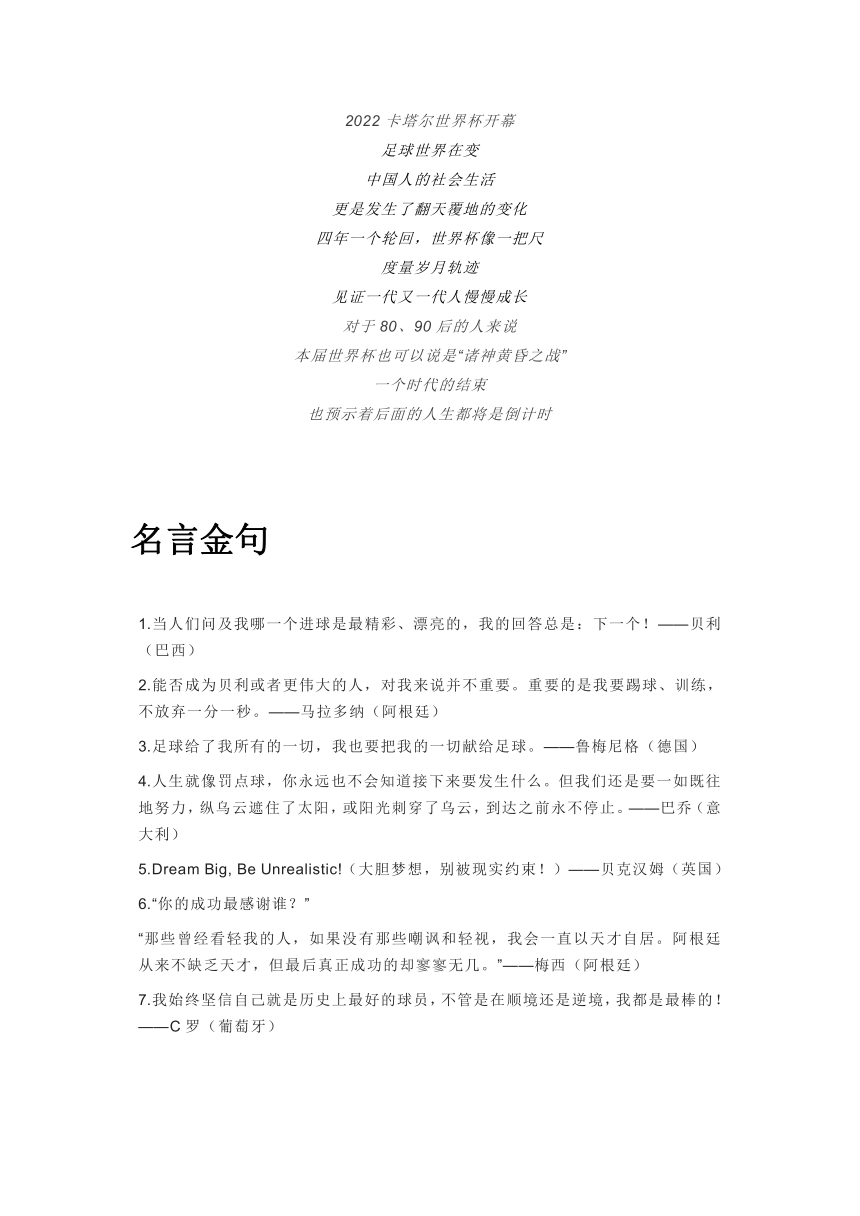 2022 卡塔尔世界杯开幕
足球世界在变
中国人的社会生活
更是发生了翻天覆地的变化
四年一个轮回，世界杯像一把尺
度量岁月轨迹
见证一代又一代人慢慢成长
对于 80、90 后的人来说
本届世界杯也可以说是“诸神黄昏之战”
一个时代的结束
也预示着后面的人生都将是倒计时

名言金句

1.当人们问及我哪一个进球是最精彩、漂亮的，我的回答总是：下一个！——贝利（巴西）

2.能否成为贝利或者更伟大的人，对我来说并不重要。重要的是我要踢球、训练，不放弃一分一秒。——马拉多纳（阿根廷）

3.足球给了我所有的一切，我也要把我的一切献给足球。——鲁梅尼格（德国）

4.人生就像罚点球，你永远也不会知道接下来要发生什么。但我们还是要一如既往地努力，纵乌云遮住了太阳，或阳光刺穿了乌云，到达之前永不停止。——巴乔（意大利）

5.Dream Big, Be Unrealistic!（大胆梦想，别被现实约束！）——贝克汉姆（英国）

6.“你的成功最感谢谁？”

“那些曾经看轻我的人，如果没有那些嘲讽和轻视，我会一直以天才自居。阿根廷从来不缺乏天才，但最后真正成功的却寥寥无几。”——梅西（阿根廷）

7.我始终坚信自己就是历史上最好的球员，不管是在顺境还是逆境，我都是最棒的！——C 罗（葡萄牙）